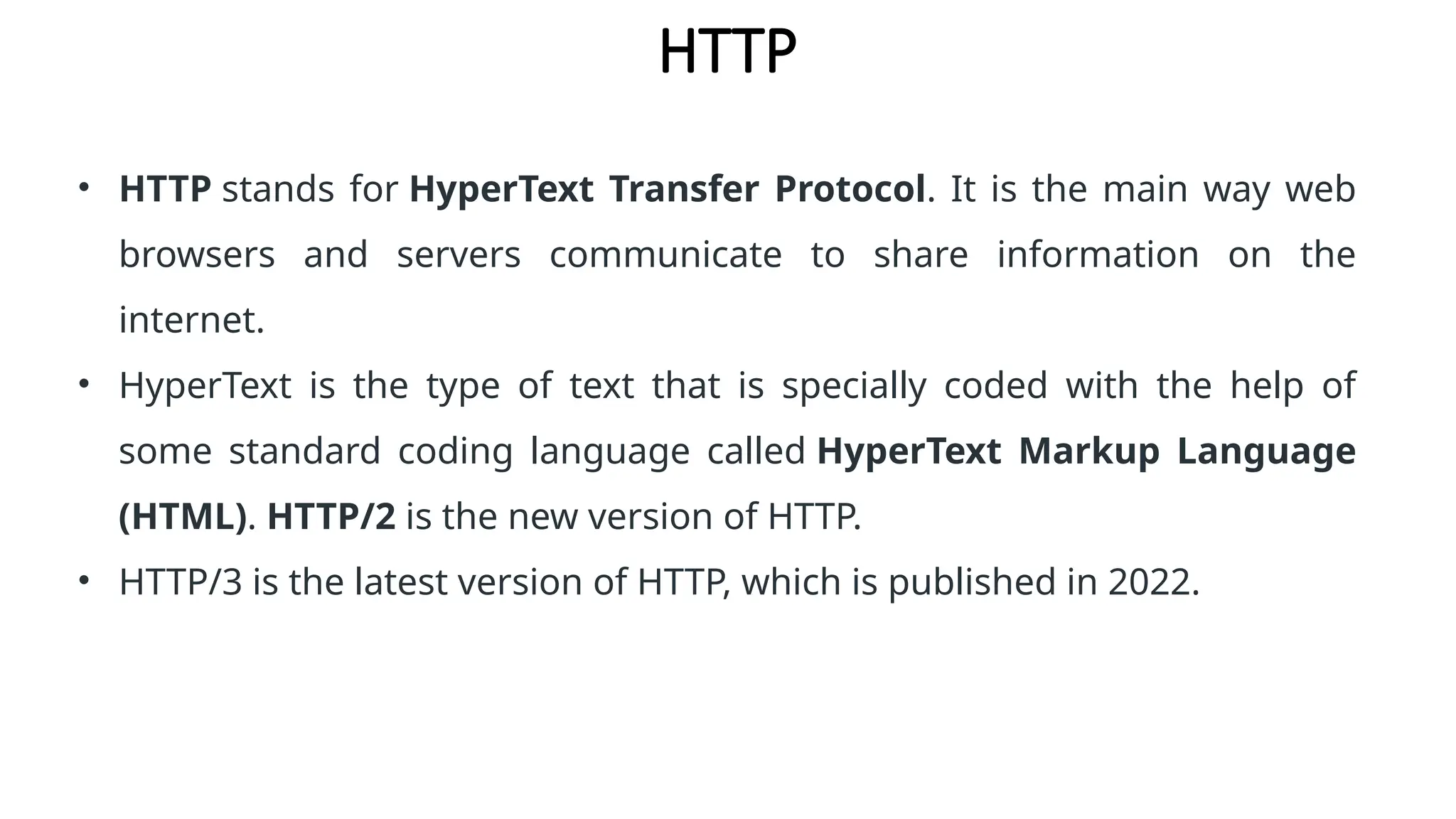 HTTP

• HTTP stands for HyperText Transfer Protocol. It is the main way web browsers and servers communicate to share information on the internet.
• HyperText is the type of text that is specially coded with the help of some standard coding language called HyperText Markup Language (HTML). HTTP/2 is the new version of HTTP.
• HTTP/3 is the latest version of HTTP, which is published in 2022.